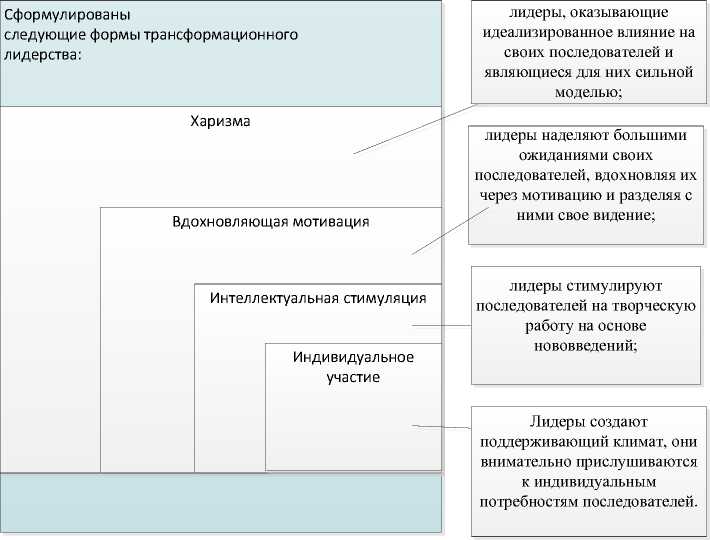 Сформулированы следующие формы трансформационного лидерства:

Харизма

Вдохновляющая мотивация

Интеллектуальная стимуляция

Индивидуальное участие

лидеры, оказывающие идеализированное влияние на своих последователей и являющиеся для них сильной моделью;

лидеры наделяют большими ожиданиями своих последователей, вдохновляя их через мотивацию и разделяя с ними свое видение;

лидеры стимулируют последователей на творческую работу на основе нововведений;

Лидеры создают поддерживающий климат, они внимательно прислушиваются к индивидуальным потребностям последователей.